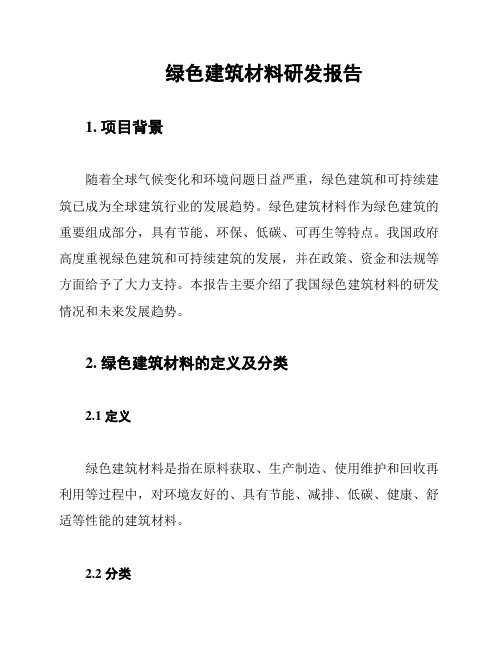 绿色建筑材料研发报告

1. 项目背景

随着全球气候变化和环境问题日益严重，绿色建筑和可持续建筑已成为全球建筑行业的发展趋势。绿色建筑材料作为绿色建筑的重要组成部分，具有节能、环保、低碳、可再生等特点。我国政府高度重视绿色建筑和可持续建筑的发展，并在政策、资金和法规等方面给予了大力支持。本报告主要介绍了我国绿色建筑材料的研发情况和未来发展趋势。

2. 绿色建筑材料的定义及分类

2.1 定义

绿色建筑材料是指在原料获取、生产制造、使用维护和回收再利用等过程中，对环境友好的、具有节能、减排、低碳、健康、舒适等性能的建筑材料。

2.2 分类